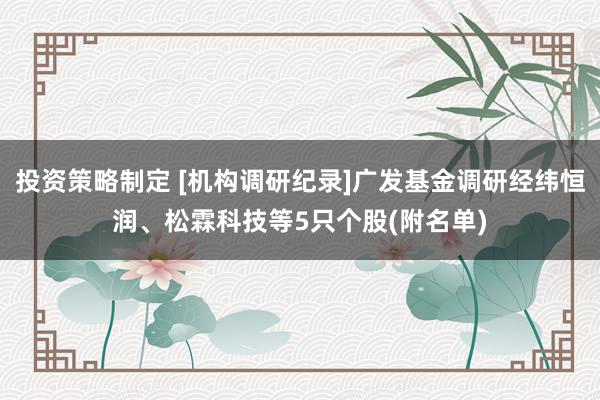 投资策略制定 [机构调研纪录]广发基金调研经纬恒润、松霖科技等5只个股(附名单)